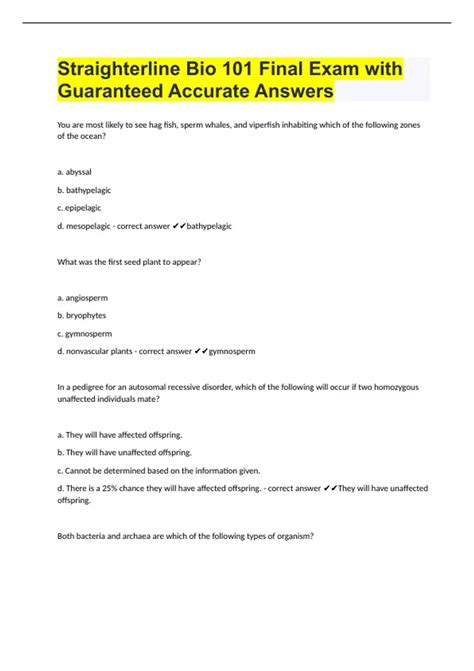 Straighterline Bio 101 Final Exam with Guaranteed Accurate Answers

You are most likely to see hag fish, sperm whales, and viperfish inhabiting which of the following zones of the ocean?

a. abyssal

b. bathypelagic

c. epipelagic

d. mesopelagic - correct answer ✔✔bathypelagic

What was the first seed plant to appear?

a. angiosperm

b. bryophytes

c. gymnosperm

d. nonvascular plants - correct answer ✔✔gymnosperm

In a pedigree for an autosomal recessive disorder, which of the following will occur if two homozygous unaffected individuals mate?

a. They will have affected offspring.

b. They will have unaffected offspring.

c. Cannot be determined based on the information given.

d. There is a 25% chance they will have affected offspring. - correct answer ✔✔They will have unaffected offspring.

Both bacteria and archaea are which of the following types of organism?